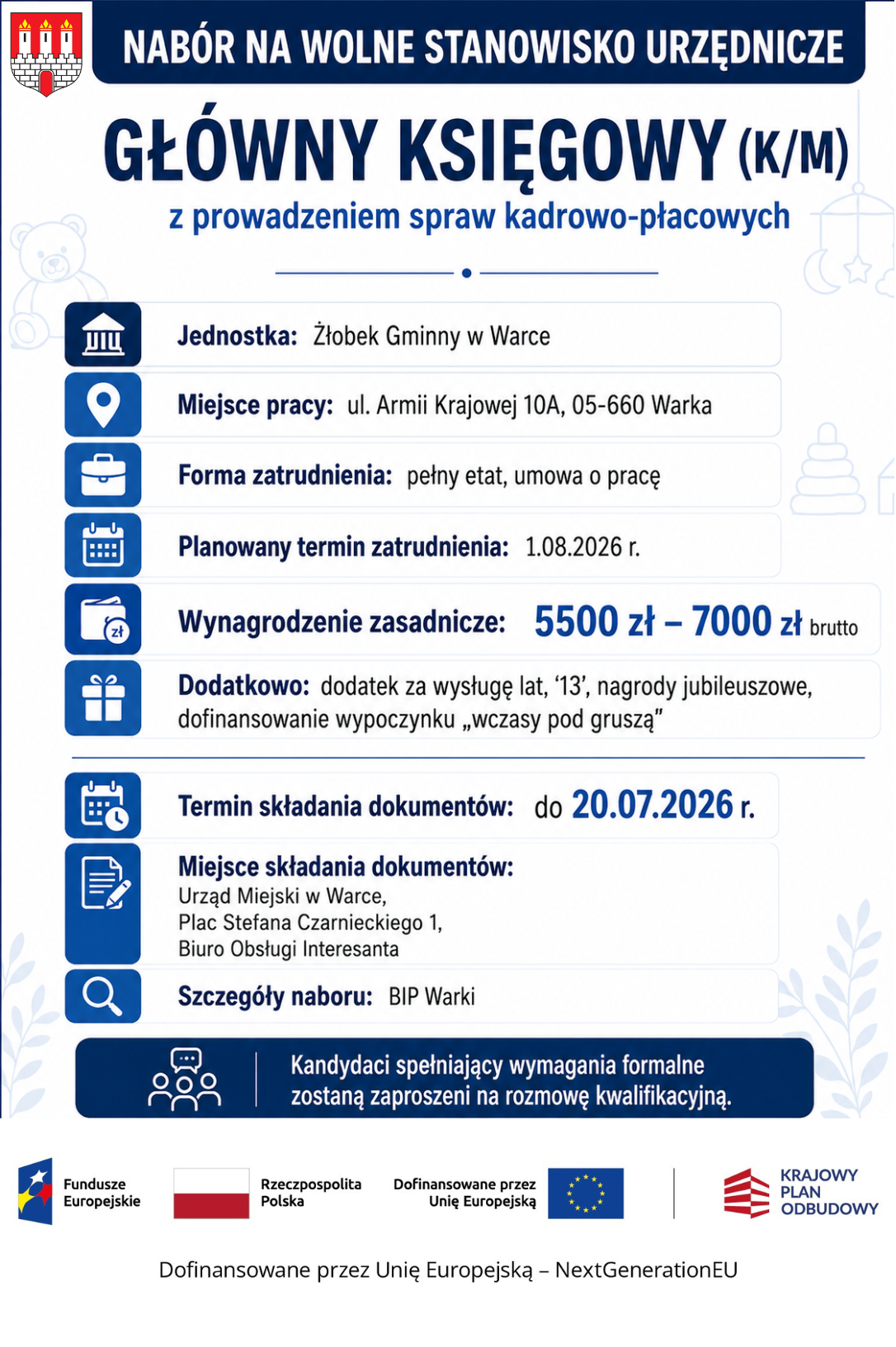 NABÓR NA WOLNE STANOWISKO URZĘDNICZE

GŁÓWNY KSIĘGOWY (K/M)

z prowadzeniem spraw kadrowo-płacowych

Jednostka: Żłobek Gminny w Warce

Miejsce pracy: ul. Armii Krajowej 10A, 05-660 Warka

Forma zatrudnienia: pełny etat, umowa o pracę

Planowany termin zatrudnienia: 1.08.2026 r.

Wynagrodzenie zasadnicze: 5500 zł – 7000 zł brutto

Dodatkowo: dodatek za wysługę lat, '13', nagrody jubileuszowe, dofinansowanie wypoczynku „wczasy pod gruszą"

Termin składania dokumentów: do 20.07.2026 r.

Miejsce składania dokumentów:
Urząd Miejski w Warce,
Plac Stefana Czarnieckiego 1,
Biuro Obsługi Interesanta

Szczegóły naboru: BIP Warki

Kandydaci spełniający wymagania formalne zostaną zaproszeni na rozmowę kwalifikacyjną.

Fundusze Europejskie

Rzeczpospolita Polska

Dofinansowane przez Unię Europejską

KRAJOWY PLAN ODBUDOWY

Dofinansowane przez Unię Europejską – NextGenerationEU